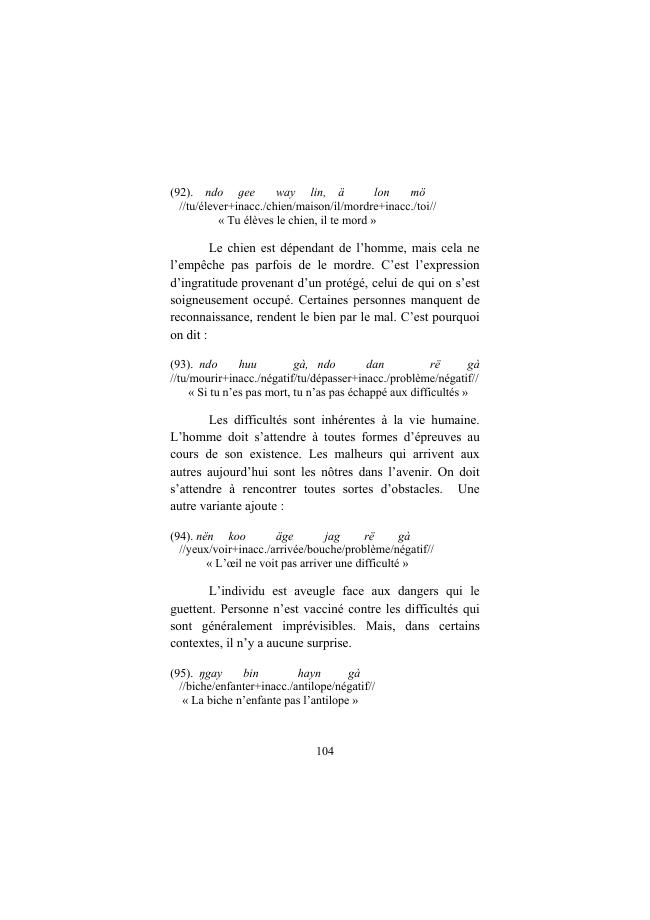 (92). ndo gee way lin, ä lon mö
//tu/élever+inacc./chien/maison/il/mordre+inacc./toi//
« Tu élèves le chien, il te mord »

Le chien est dépendant de l'homme, mais cela ne l'empêche pas parfois de le mordre. C'est l'expression d'ingratitude provenant d'un protégé, celui de qui on s'est soigneusement occupé. Certaines personnes manquent de reconnaissance, rendent le bien par le mal. C'est pourquoi on dit :

(93). ndo huu gà, ndo dan rë gà
//tu/mourir+inacc./négatif/tu/dépasser+inacc./problème/négatif//
« Si tu n'es pas mort, tu n'as pas échappé aux difficultés »

Les difficultés sont inhérentes à la vie humaine. L'homme doit s'attendre à toutes formes d'épreuves au cours de son existence. Les malheurs qui arrivent aux autres aujourd'hui sont les nôtres dans l'avenir. On doit s'attendre à rencontrer toutes sortes d'obstacles. Une autre variante ajoute :

(94). nën koo äge jag rë gà
//yeux/voir+inacc./arrivée/bouche/problème/négatif//
« L'œil ne voit pas arriver une difficulté »

L'individu est aveugle face aux dangers qui le guettent. Personne n'est vacciné contre les difficultés qui sont généralement imprévisibles. Mais, dans certains contextes, il n'y a aucune surprise.

(95). ŋgay bin hayn gà
//biche/enfanter+inacc./antilope/négatif//
« La biche n'enfante pas l'antilope »

104